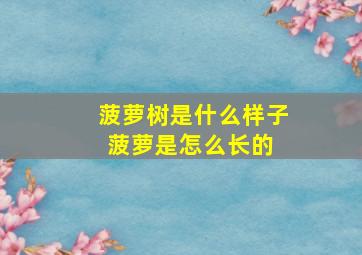 菠萝树是什么样子
菠萝是怎么长的